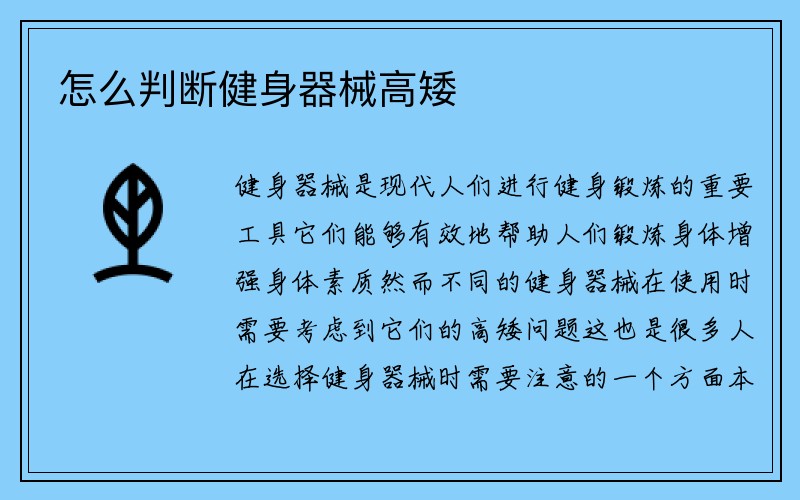 怎么判断健身器械高矮

健身器械是现代人们进行健身锻炼的重要工具它们能够有效地帮助人们锻炼身体增强身体素质然而不同的健身器械在使用时需要考虑到它们的高矮问题这也是很多人在选择健身器械时需要注意的一个方面本